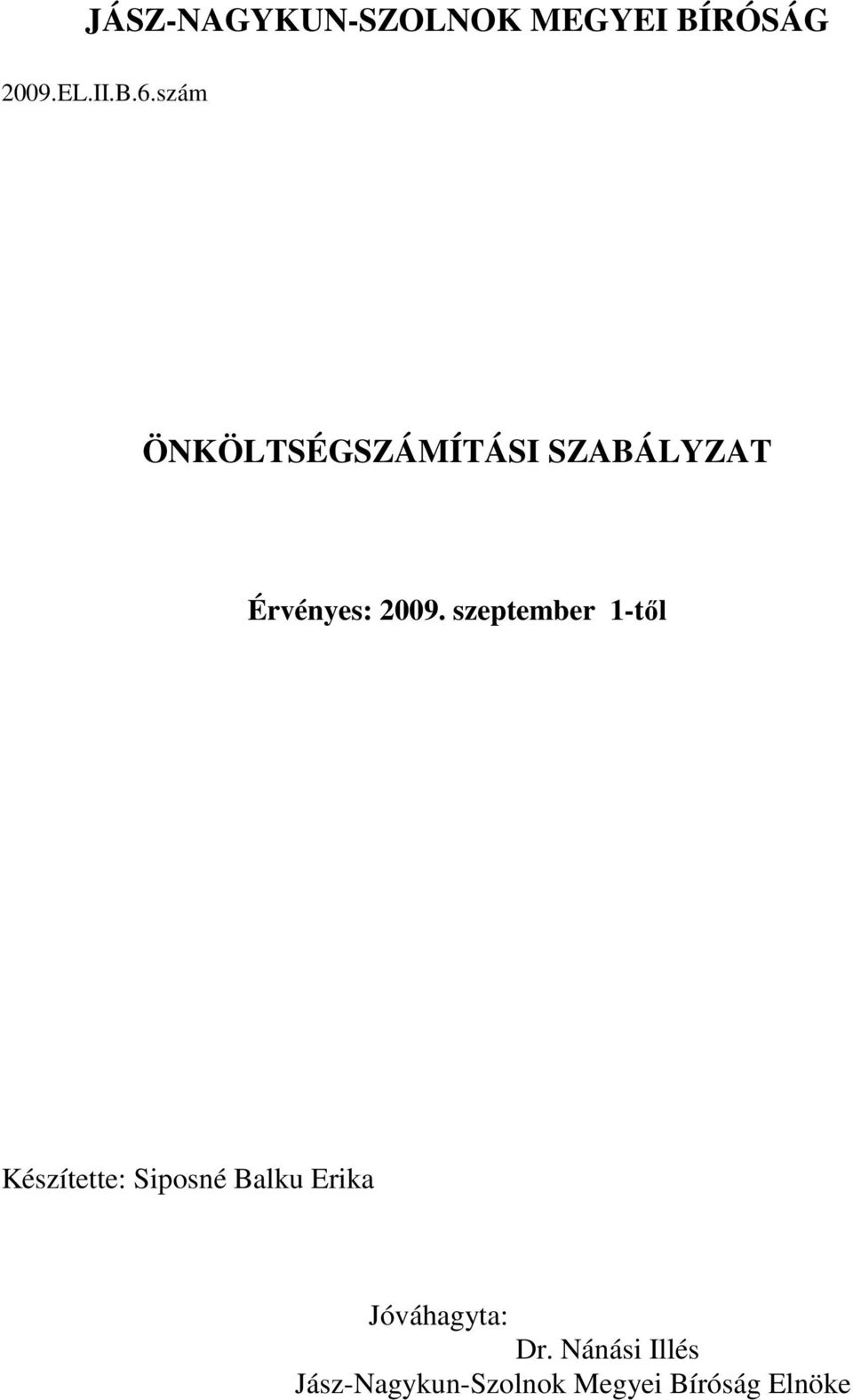 JÁSZ-NAGYKUN-SZOLNOK MEGYEI BÍRÓSÁG

2009.EL.II.B.6.szám

ÖNKÖLTSÉGSZÁMÍTÁSI SZABÁLYZAT

Érvényes: 2009. szeptember 1-től

Készítette: Siposné Balku Erika

Jóváhagyta:
Dr. Nánási Illés
Jász-Nagykun-Szolnok Megyei Bíróság Elnöke